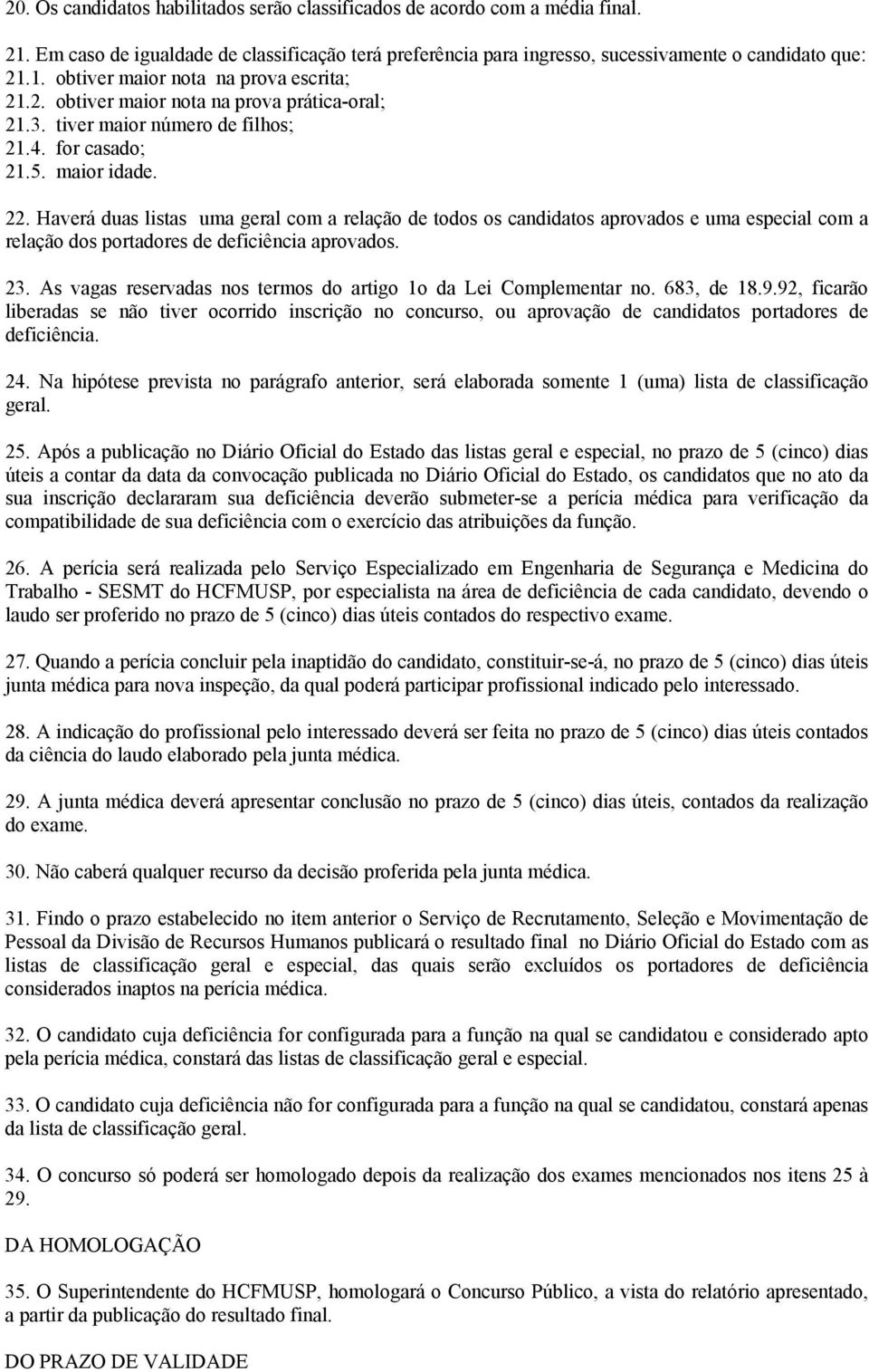 20. Os candidatos habilitados serão classificados de acordo com a média final.

21. Em caso de igualdade de classificação terá preferência para ingresso, sucessivamente o candidato que:
21.1. obtiver maior nota na prova escrita;
21.2. obtiver maior nota na prova prática-oral;
21.3. tiver maior número de filhos;
21.4. for casado;
21.5. maior idade.

22. Haverá duas listas uma geral com a relação de todos os candidatos aprovados e uma especial com a relação dos portadores de deficiência aprovados.

23. As vagas reservadas nos termos do artigo 1o da Lei Complementar no. 683, de 18.9.92, ficarão liberadas se não tiver ocorrido inscrição no concurso, ou aprovação de candidatos portadores de deficiência.

24. Na hipótese prevista no parágrafo anterior, será elaborada somente 1 (uma) lista de classificação geral.

25. Após a publicação no Diário Oficial do Estado das listas geral e especial, no prazo de 5 (cinco) dias úteis a contar da data da convocação publicada no Diário Oficial do Estado, os candidatos que no ato da sua inscrição declararam sua deficiência deverão submeter-se a perícia médica para verificação da compatibilidade de sua deficiência com o exercício das atribuições da função.

26. A perícia será realizada pelo Serviço Especializado em Engenharia de Segurança e Medicina do Trabalho - SESMT do HCFMUSP, por especialista na área de deficiência de cada candidato, devendo o laudo ser proferido no prazo de 5 (cinco) dias úteis contados do respectivo exame.

27. Quando a perícia concluir pela inaptidão do candidato, constituir-se-á, no prazo de 5 (cinco) dias úteis junta médica para nova inspeção, da qual poderá participar profissional indicado pelo interessado.

28. A indicação do profissional pelo interessado deverá ser feita no prazo de 5 (cinco) dias úteis contados da ciência do laudo elaborado pela junta médica.

29. A junta médica deverá apresentar conclusão no prazo de 5 (cinco) dias úteis, contados da realização do exame.

30. Não caberá qualquer recurso da decisão proferida pela junta médica.

31. Findo o prazo estabelecido no item anterior o Serviço de Recrutamento, Seleção e Movimentação de Pessoal da Divisão de Recursos Humanos publicará o resultado final no Diário Oficial do Estado com as listas de classificação geral e especial, das quais serão excluídos os portadores de deficiência considerados inaptos na perícia médica.

32. O candidato cuja deficiência for configurada para a função na qual se candidatou e considerado apto pela perícia médica, constará das listas de classificação geral e especial.

33. O candidato cuja deficiência não for configurada para a função na qual se candidatou, constará apenas da lista de classificação geral.

34. O concurso só poderá ser homologado depois da realização dos exames mencionados nos itens 25 à 29.

DA HOMOLOGAÇÃO

35. O Superintendente do HCFMUSP, homologará o Concurso Público, a vista do relatório apresentado, a partir da publicação do resultado final.

DO PRAZO DE VALIDADE